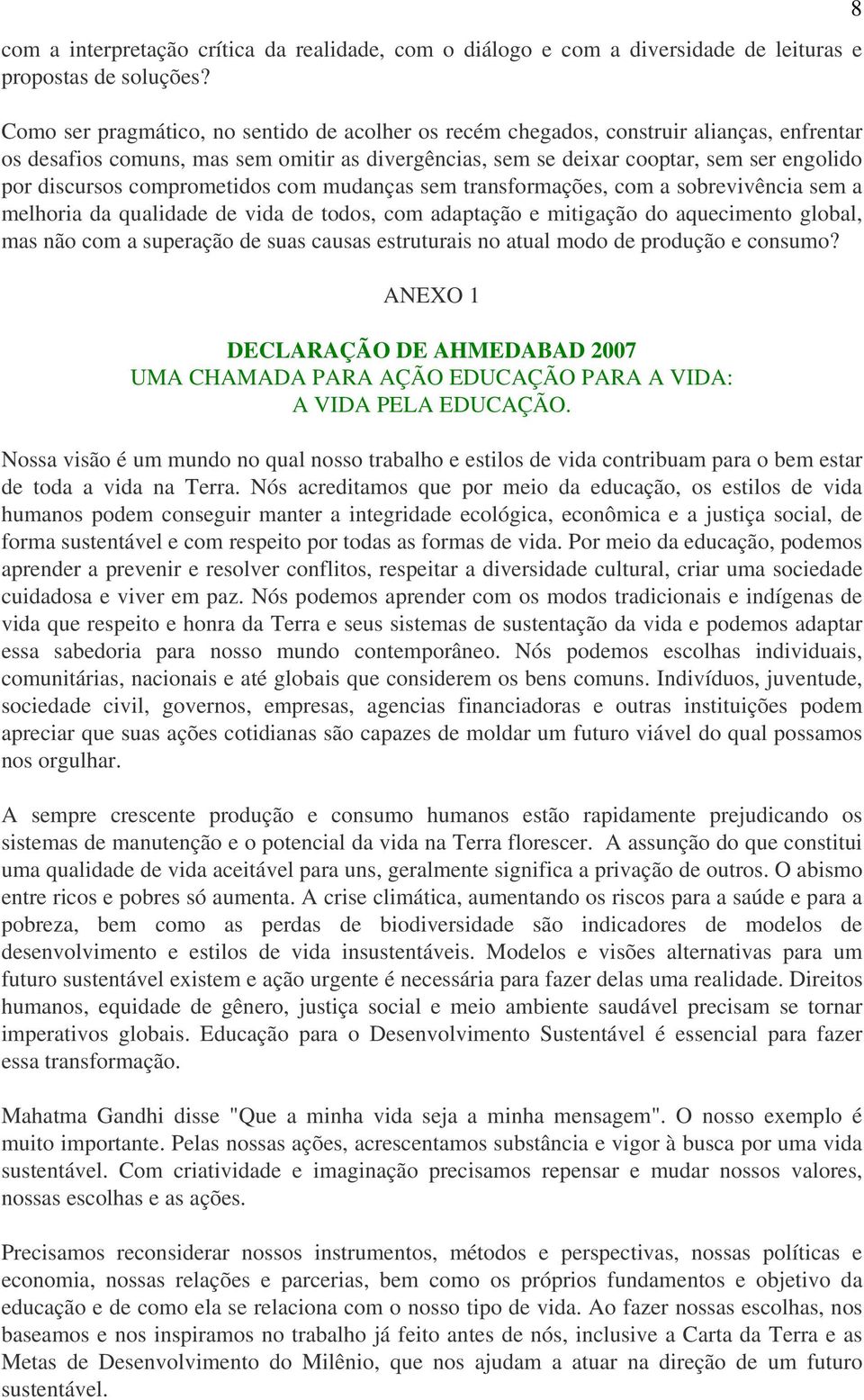 8

com a interpretação crítica da realidade, com o diálogo e com a diversidade de leituras e propostas de soluções?

Como ser pragmático, no sentido de acolher os recém chegados, construir alianças, enfrentar os desafios comuns, mas sem omitir as divergências, sem se deixar cooptar, sem ser engolido por discursos comprometidos com mudanças sem transformações, com a sobrevivência sem a melhoria da qualidade de vida de todos, com adaptação e mitigação do aquecimento global, mas não com a superação de suas causas estruturais no atual modo de produção e consumo?

ANEXO 1

DECLARAÇÃO DE AHMEDABAD 2007
UMA CHAMADA PARA AÇÃO EDUCAÇÃO PARA A VIDA:
A VIDA PELA EDUCAÇÃO.

Nossa visão é um mundo no qual nosso trabalho e estilos de vida contribuam para o bem estar de toda a vida na Terra. Nós acreditamos que por meio da educação, os estilos de vida humanos podem conseguir manter a integridade ecológica, econômica e a justiça social, de forma sustentável e com respeito por todas as formas de vida. Por meio da educação, podemos aprender a prevenir e resolver conflitos, respeitar a diversidade cultural, criar uma sociedade cuidadosa e viver em paz. Nós podemos aprender com os modos tradicionais e indígenas de vida que respeito e honra da Terra e seus sistemas de sustentação da vida e podemos adaptar essa sabedoria para nosso mundo contemporâneo. Nós podemos escolhas individuais, comunitárias, nacionais e até globais que considerem os bens comuns. Indivíduos, juventude, sociedade civil, governos, empresas, agencias financiadoras e outras instituições podem apreciar que suas ações cotidianas são capazes de moldar um futuro viável do qual possamos nos orgulhar.

A sempre crescente produção e consumo humanos estão rapidamente prejudicando os sistemas de manutenção e o potencial da vida na Terra florescer. A assunção do que constitui uma qualidade de vida aceitável para uns, geralmente significa a privação de outros. O abismo entre ricos e pobres só aumenta. A crise climática, aumentando os riscos para a saúde e para a pobreza, bem como as perdas de biodiversidade são indicadores de modelos de desenvolvimento e estilos de vida insustentáveis. Modelos e visões alternativas para um futuro sustentável existem e ação urgente é necessária para fazer delas uma realidade. Direitos humanos, equidade de gênero, justiça social e meio ambiente saudável precisam se tornar imperativos globais. Educação para o Desenvolvimento Sustentável é essencial para fazer essa transformação.

Mahatma Gandhi disse "Que a minha vida seja a minha mensagem". O nosso exemplo é muito importante. Pelas nossas ações, acrescentamos substância e vigor à busca por uma vida sustentável. Com criatividade e imaginação precisamos repensar e mudar nossos valores, nossas escolhas e as ações.

Precisamos reconsiderar nossos instrumentos, métodos e perspectivas, nossas políticas e economia, nossas relações e parcerias, bem como os próprios fundamentos e objetivo da educação e de como ela se relaciona com o nosso tipo de vida. Ao fazer nossas escolhas, nos baseamos e nos inspiramos no trabalho já feito antes de nós, inclusive a Carta da Terra e as Metas de Desenvolvimento do Milênio, que nos ajudam a atuar na direção de um futuro sustentável.